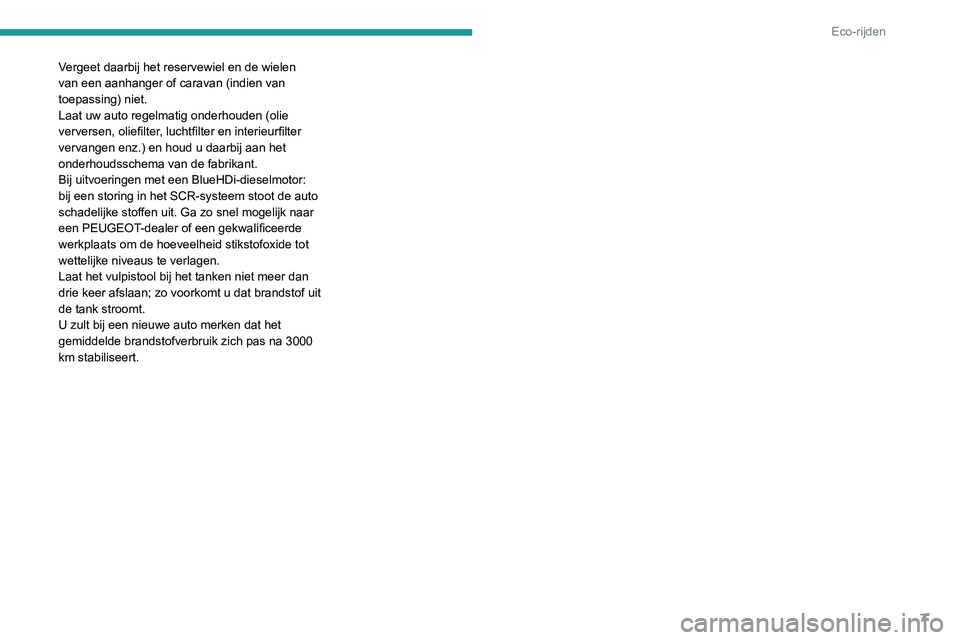 Eco-rijden

Vergeet daarbij het reservewiel en de wielen van een aanhanger of caravan (indien van toepassing) niet.
Laat uw auto regelmatig onderhouden (olie verversen, oliefilter, luchtfilter en interieurfilter vervangen enz.) en houd u daarbij aan het onderhoudsschema van de fabrikant.
Bij uitvoeringen met een BlueHDi-dieselmotor: bij een storing in het SCR-systeem stoot de auto schadelijke stoffen uit. Ga zo snel mogelijk naar een PEUGEOT-dealer of een gekwalificeerde werkplaats om de hoeveelheid stikstofoxide tot wettelijke niveaus te verlagen.
Laat het vulpistool bij het tanken niet meer dan drie keer afslaan; zo voorkomt u dat brandstof uit de tank stroomt.
U zult bij een nieuwe auto merken dat het gemiddelde brandstofverbruik zich pas na 3000 km stabiliseert.

7

carmanualsonline.info